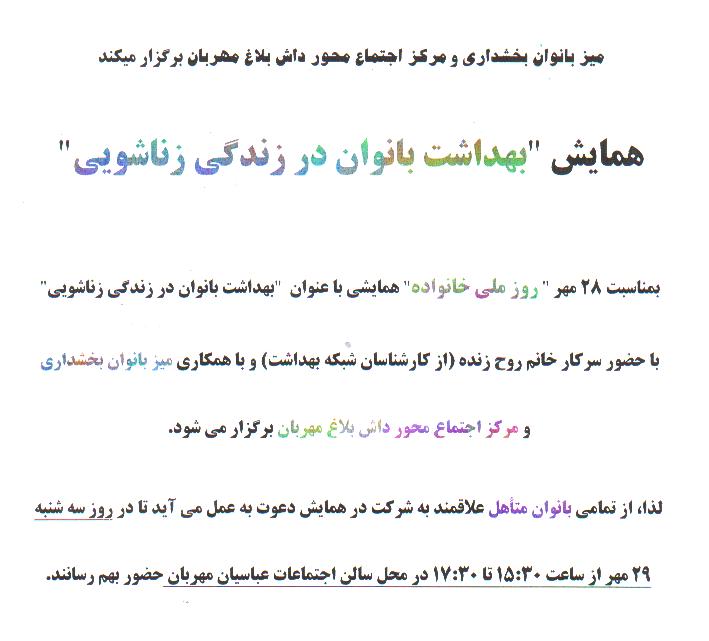 میز بانوان بخشداری و مرکز اجتماع محور داش بلاغ مهربان برگزار میکند

همایش "بهداشت بانوان در زندگی زناشویی"

بمناسبت ۲۸ مهر " روز ملی خانواده" همایشی با عنوان "بهداشت بانوان در زندگی زناشویی" با حضور سرکار خانم روح زنده (از کارشناسان شبکه بهداشت) و با همکاری میز بانوان بخشداری و مرکز اجتماع محور داش بلاغ مهربان برگزار می شود.

لذا، از تمامی بانوان متأهل علاقمند به شرکت در همایش دعوت به عمل می آید تا در روز سه شنبه ۲۹ مهر از ساعت ۱۵:۳۰ تا ۱۷:۳۰ در محل سالن اجتماعات عباسیان مهربان حضور بهم رسانند.